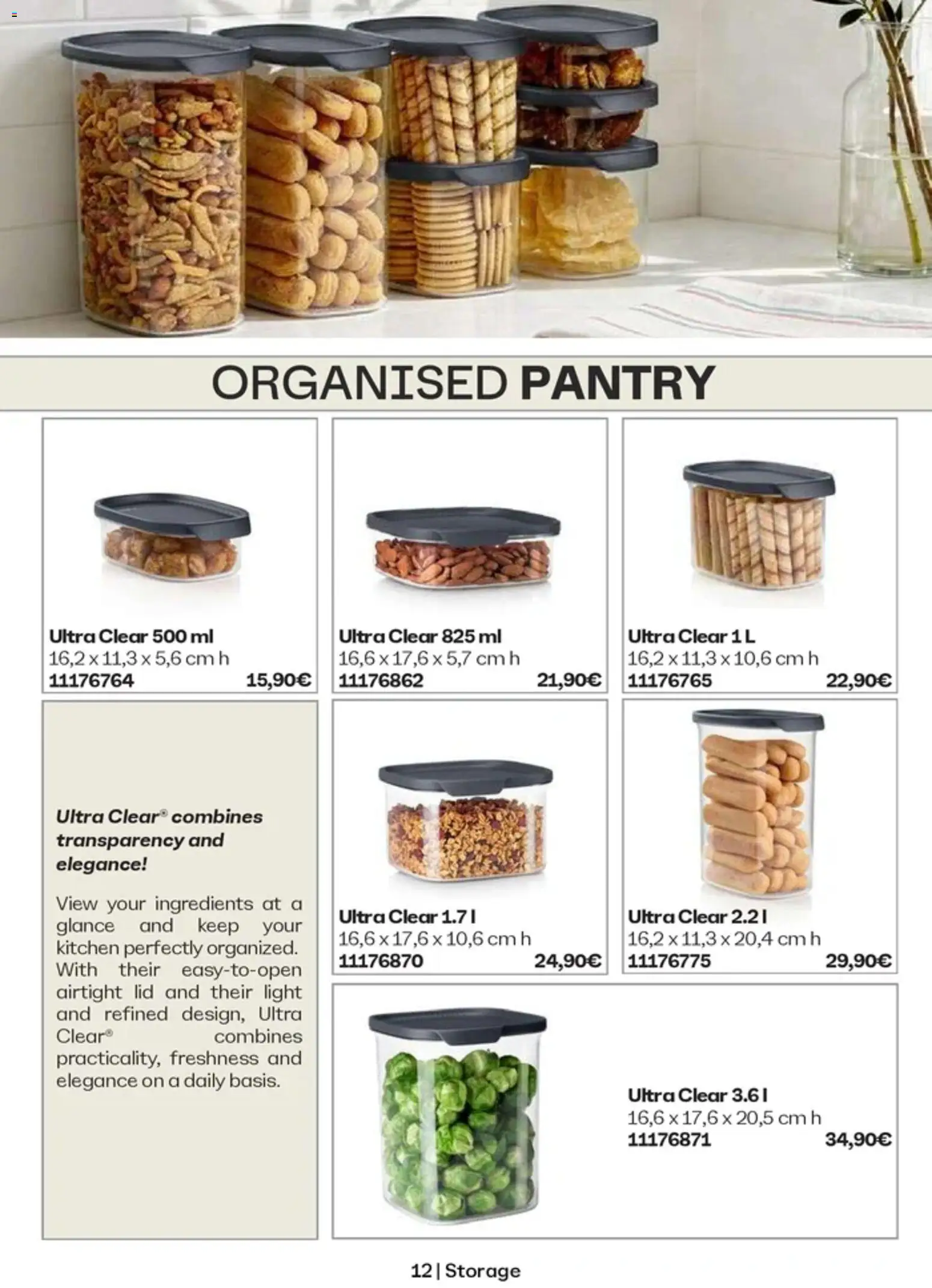 ORGANISED PANTRY

Ultra Clear 500 ml
16,2 x 11,3 x 5,6 cm h
11176764 15,90€

Ultra Clear 825 ml
16,6 x 17,6 x 5,7 cm h
11176862 21,90€

Ultra Clear 1 L
16,2 x 11,3 x 10,6 cm h
11176765 22,90€

Ultra Clear® combines transparency and elegance!

View your ingredients at a glance and keep your kitchen perfectly organized. With their easy-to-open airtight lid and their light and refined design, Ultra Clear® combines practicality, freshness and elegance on a daily basis.

Ultra Clear 1.7 l
16,6 x 17,6 x 10,6 cm h
11176870 24,90€

Ultra Clear 2.2 l
16,2 x 11,3 x 20,4 cm h
11176775 29,90€

Ultra Clear 3.6 l
16,6 x 17,6 x 20,5 cm h
11176871 34,90€

12 | Storage